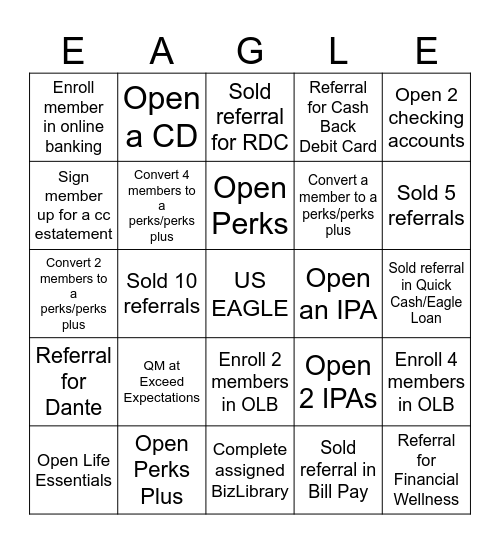 | E | A | G | L | E |
|---|---|---|---|---|
| Enroll member in online banking | Open a CD | Sold referral for RDC | Referral for Cash Back Debit Card | Open 2 checking accounts |
| Sign member up for a cc estatement | Convert 4 members to a perks/perks plus | Open Perks | Convert a member to a perks/perks plus | Sold 5 referrals |
| Convert 2 members to a perks/perks plus | Sold 10 referrals | US EAGLE | Open an IPA | Sold referral in Quick Cash/Eagle Loan |
| Referral for Dante | QM at Exceed Expectations | Enroll 2 members in OLB | Open 2 IPAs | Enroll 4 members in OLB |
| Open Life Essentials | Open Perks Plus | Complete assigned BizLibrary | Sold referral in Bill Pay | Referral for Financial Wellness |